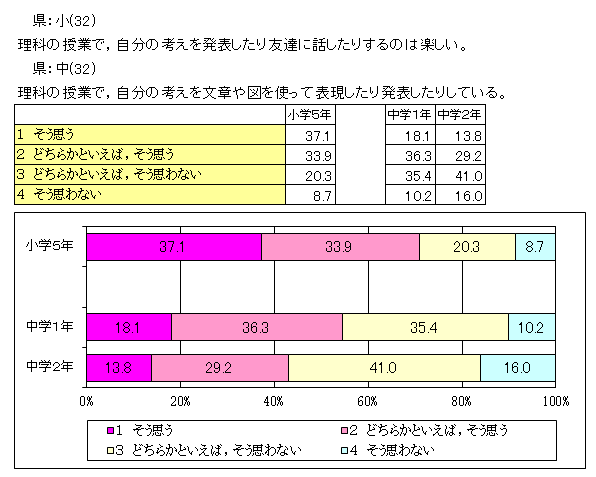 県:小(32)
理科の授業で，自分の考えを発表したり友達に話したりするのは楽しい。
県:中(32)
理科の授業で，自分の考えを文章や図を使って表現したり発表したりしている。

| | 小学5年 | | 中学1年 | 中学2年 |
|---|---|---|---|---|
| 1 そう思う | 37.1 | | 18.1 | 13.8 |
| 2 どちらかといえば，そう思う | 33.9 | | 36.3 | 29.2 |
| 3 どちらかといえば，そう思わない | 20.3 | | 35.4 | 41.0 |
| 4 そう思わない | 8.7 | | 10.2 | 16.0 |

小学5年 37.1 33.9 20.3 8.7
中学1年 18.1 36.3 35.4 10.2
中学2年 13.8 29.2 41.0 16.0
0% 20% 40% 60% 80% 100%
1 そう思う
2 どちらかといえば，そう思う
3 どちらかといえば，そう思わない
4 そう思わない